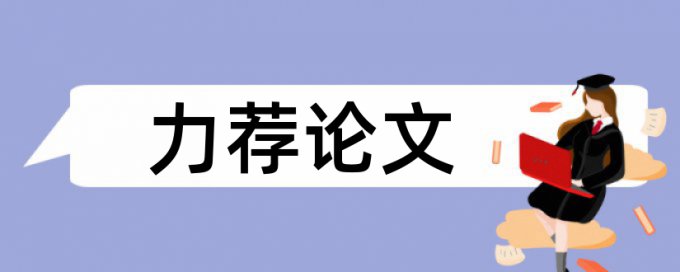 力荐论文